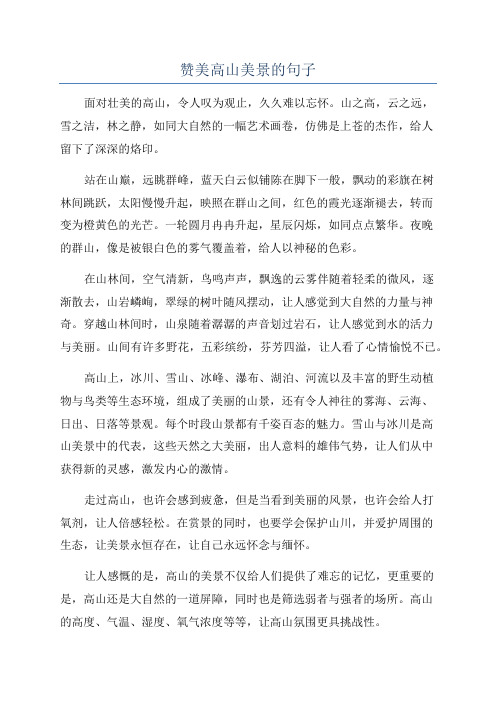 赞美高山美景的句子

面对壮美的高山，令人叹为观止，久久难以忘怀。山之高，云之远，雪之洁，林之静，如同大自然的一幅艺术画卷，仿佛是上苍的杰作，给人留下了深深的烙印。

站在山巅，远眺群峰，蓝天白云似铺陈在脚下一般，飘动的彩旗在树林间跳跃，太阳慢慢升起，映照在群山之间，红色的霞光逐渐褪去，转而变为橙黄色的光芒。一轮圆月冉冉升起，星辰闪烁，如同点点繁华。夜晚的群山，像是被银白色的雾气覆盖着，给人以神秘的色彩。

在山林间，空气清新，鸟鸣声声，飘逸的云雾伴随着轻柔的微风，逐渐散去，山岩嶙峋，翠绿的树叶随风摆动，让人感觉到大自然的力量与神奇。穿越山林间时，山泉随着潺潺的声音划过岩石，让人感觉到水的活力与美丽。山间有许多野花，五彩缤纷，芬芳四溢，让人看了心情愉悦不已。

高山上，冰川、雪山、冰峰、瀑布、湖泊、河流以及丰富的野生动植物与鸟类等生态环境，组成了美丽的山景，还有令人神往的雾海、云海、日出、日落等景观。每个时段山景都有千姿百态的魅力。雪山与冰川是高山美景中的代表，这些天然之大美丽，出人意料的雄伟气势，让人们从中获得新的灵感，激发内心的激情。

走过高山，也许会感到疲惫，但是当看到美丽的风景，也许会给人打氧剂，让人倍感轻松。在赏景的同时，也要学会保护山川，并爱护周围的生态，让美景永恒存在，让自己永远怀念与缅怀。

让人感慨的是，高山的美景不仅给人们提供了难忘的记忆，更重要的是，高山还是大自然的一道屏障，同时也是筛选弱者与强者的场所。高山的高度、气温、湿度、氧气浓度等等，让高山氛围更具挑战性。